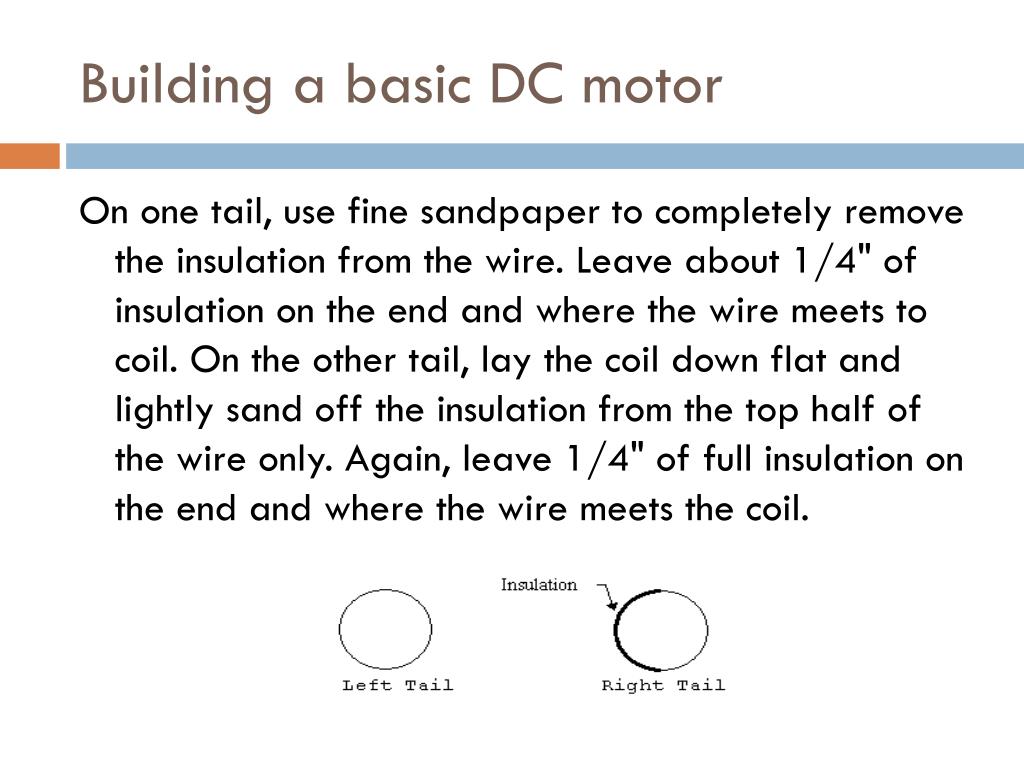 Building a basic DC motor

On one tail, use fine sandpaper to completely remove the insulation from the wire. Leave about 1/4" of insulation on the end and where the wire meets to coil. On the other tail, lay the coil down flat and lightly sand off the insulation from the top half of the wire only. Again, leave 1/4" of full insulation on the end and where the wire meets the coil.

Insulation

Left Tail

Right Tail